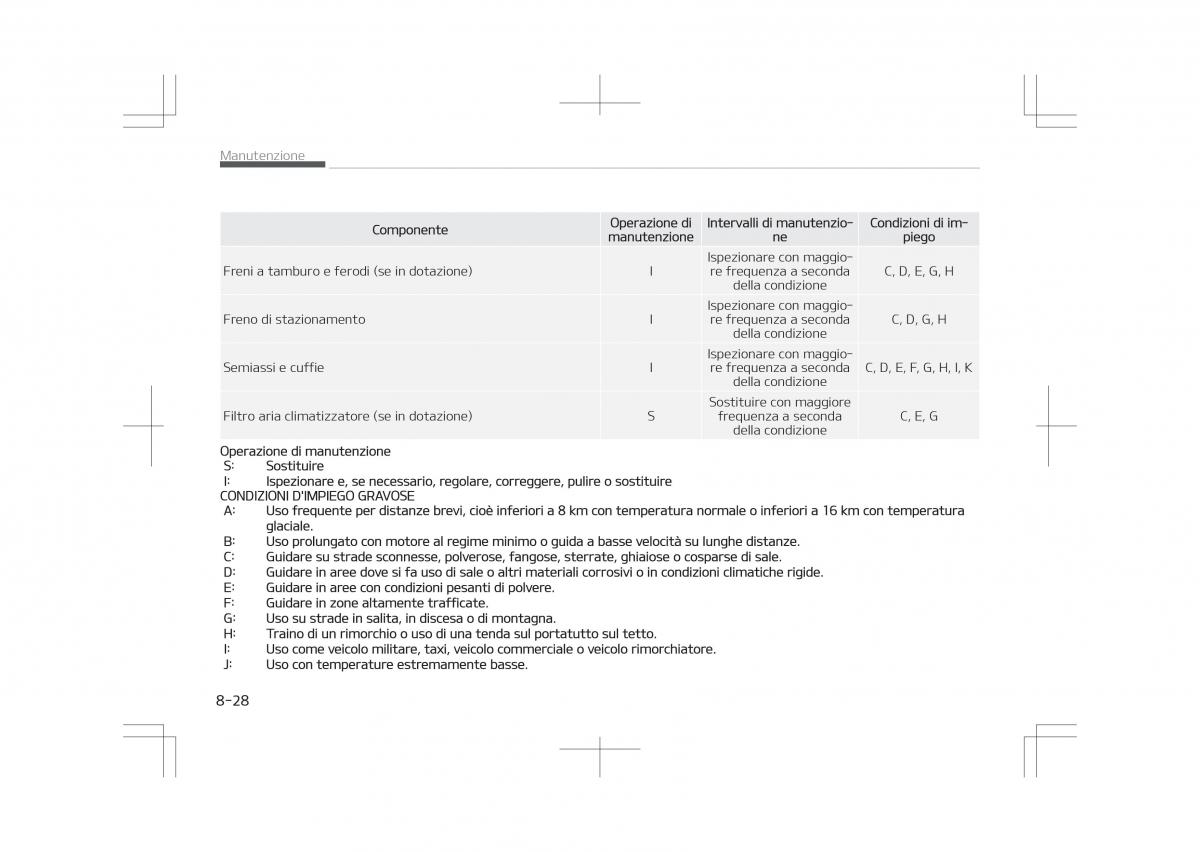 Manutenzione

| Componente | Operazione di manutenzione | Intervalli di manutenzione | Condizioni di impiego |
|---|---|---|---|
| Freni a tamburo e ferodi (se in dotazione) | I | Ispezionare con maggiore frequenza a seconda della condizione | C, D, E, G, H |
| Freno di stazionamento | I | Ispezionare con maggiore frequenza a seconda della condizione | C, D, G, H |
| Semiassi e cuffie | I | Ispezionare con maggiore frequenza a seconda della condizione | C, D, E, F, G, H, I, K |
| Filtro aria climatizzatore (se in dotazione) | S | Sostituire con maggiore frequenza a seconda della condizione | C, E, G |

Operazione di manutenzione
S: Sostituire
I: Ispezionare e, se necessario, regolare, correggere, pulire o sostituire
CONDIZIONI D'IMPIEGO GRAVOSE
A: Uso frequente per distanze brevi, cioè inferiori a 8 km con temperatura normale o inferiori a 16 km con temperatura glaciale.
B: Uso prolungato con motore al regime minimo o guida a basse velocità su lunghe distanze.
C: Guidare su strade sconnesse, polverose, fangose, sterrate, ghiaiose o cosparse di sale.
D: Guidare in aree dove si fa uso di sale o altri materiali corrosivi o in condizioni climatiche rigide.
E: Guidare in aree con condizioni pesanti di polvere.
F: Guidare in zone altamente trafficate.
G: Uso su strade in salita, in discesa o di montagna.
H: Traino di un rimorchio o uso di una tenda sul portatutto sul tetto.
I: Uso come veicolo militare, taxi, veicolo commerciale o veicolo rimorchiatore.
J: Uso con temperature estremamente basse.

8-28